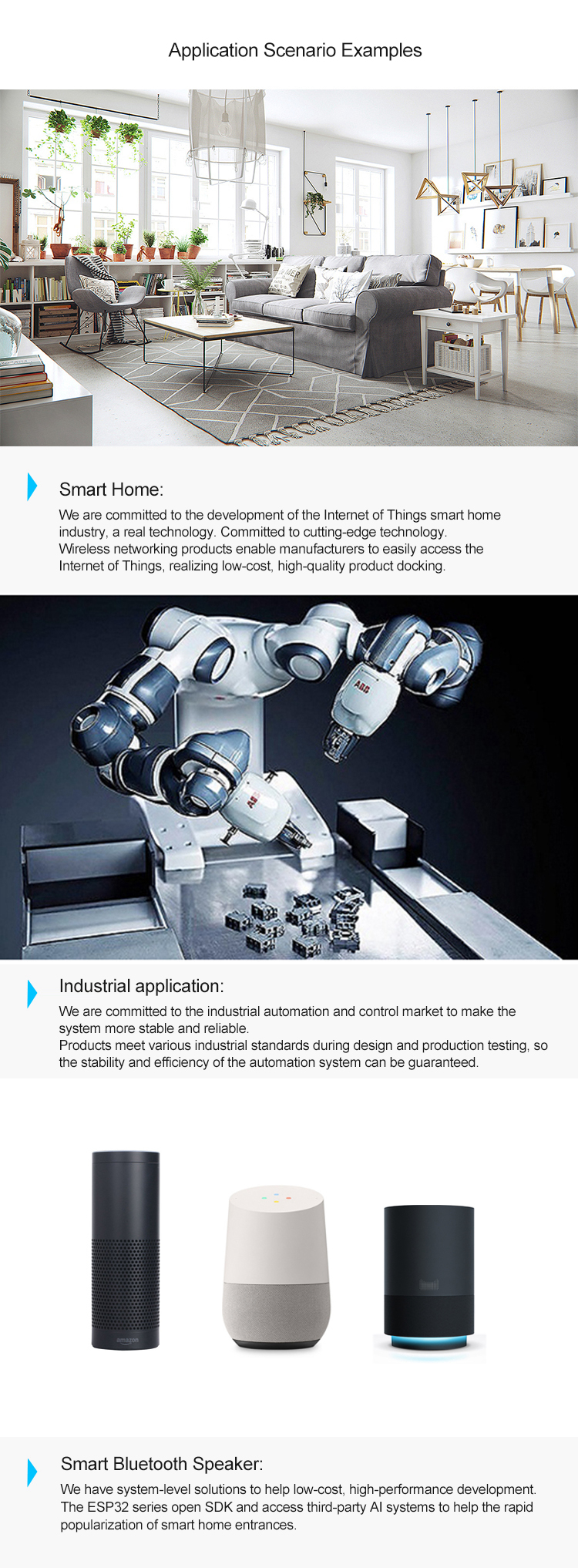 Application Scenario Examples

Smart Home:

We are committed to the development of the Internet of Things smart home industry, a real technology. Committed to cutting-edge technology.
Wireless networking products enable manufacturers to easily access the Internet of Things, realizing low-cost, high-quality product docking.

ABB

ABB

Industrial application:

We are committed to the industrial automation and control market to make the system more stable and reliable.
Products meet various industrial standards during design and production testing, so the stability and efficiency of the automation system can be guaranteed.

amazon

Smart Bluetooth Speaker:

We have system-level solutions to help low-cost, high-performance development.
The ESP32 series open SDK and access third-party AI systems to help the rapid popularization of smart home entrances.